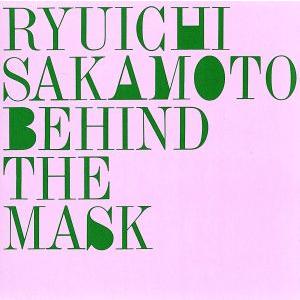 RYUICHI
SAKAMOTO
BEHIND
THE
MASK